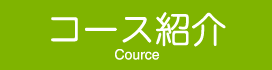 コース紹介
Cource